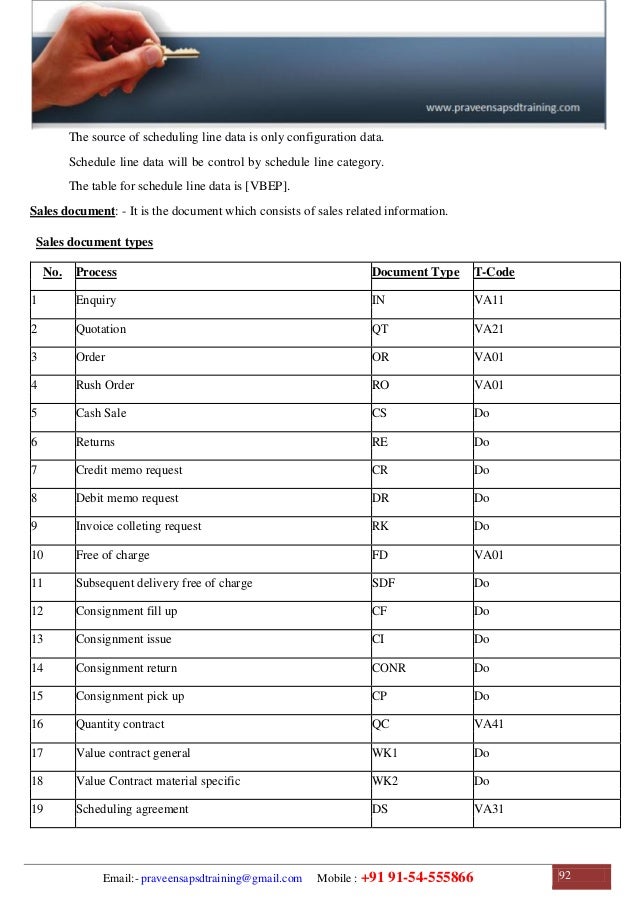 www.praveensapsdtraining.com

The source of scheduling line data is only configuration data.

Schedule line data will be control by schedule line category.

The table for schedule line data is [VBEP].

Sales document: - It is the document which consists of sales related information.

Sales document types

| No. | Process | Document Type | T-Code |
|---|---|---|---|
| 1 | Enquiry | IN | VA11 |
| 2 | Quotation | QT | VA21 |
| 3 | Order | OR | VA01 |
| 4 | Rush Order | RO | VA01 |
| 5 | Cash Sale | CS | Do |
| 6 | Returns | RE | Do |
| 7 | Credit memo request | CR | Do |
| 8 | Debit memo request | DR | Do |
| 9 | Invoice colleting request | RK | Do |
| 10 | Free of charge | FD | VA01 |
| 11 | Subsequent delivery free of charge | SDF | Do |
| 12 | Consignment fill up | CF | Do |
| 13 | Consignment issue | CI | Do |
| 14 | Consignment return | CONR | Do |
| 15 | Consignment pick up | CP | Do |
| 16 | Quantity contract | QC | VA41 |
| 17 | Value contract general | WK1 | Do |
| 18 | Value Contract material specific | WK2 | Do |
| 19 | Scheduling agreement | DS | VA31 |

Email:- praveensapsdtraining@gmail.com Mobile : +91 91-54-555866

92